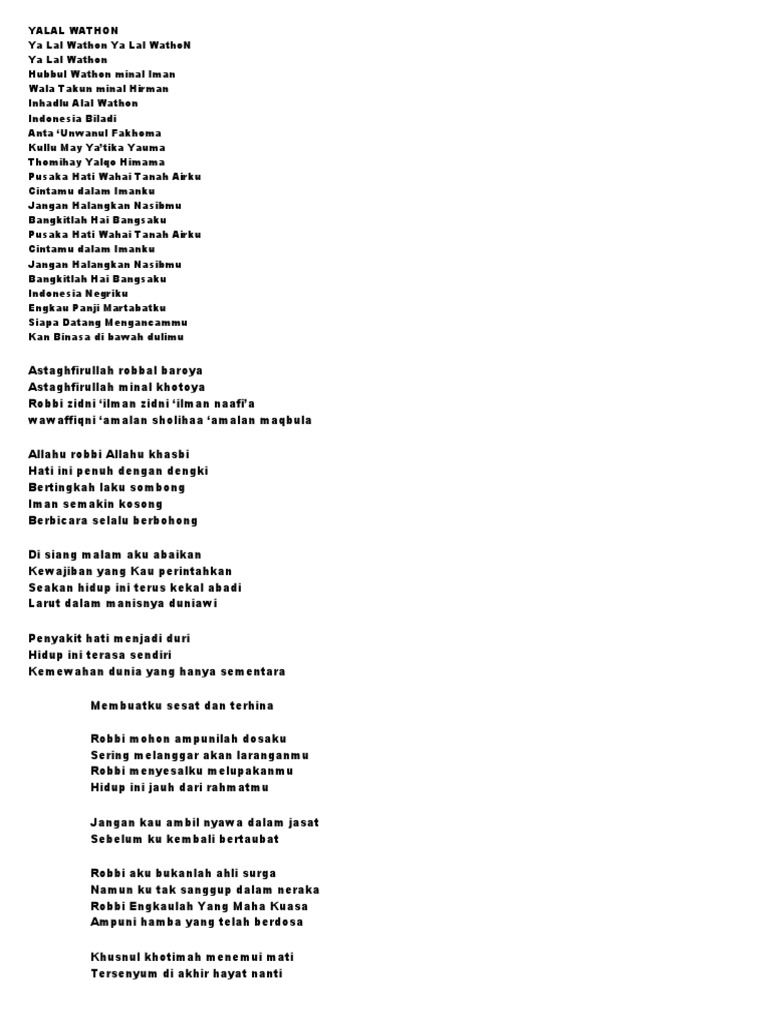 YALAL WATHON
Ya Lal Wathon Ya Lal WathoN
Ya Lal Wathon
Hubbul Wathon minal Iman
Wala Takun minal Hirman
Inhadlu Alal Wathon
Indonesia Biladi
Anta 'Unwanul Fakhoma
Kullu May Ya'tika Yauma
Thomihay Yalqo Himama
Pusaka Hati Wahai Tanah Airku
Cintamu dalam Imanku
Jangan Halangkan Nasibmu
Bangkitlah Hai Bangsaku
Pusaka Hati Wahai Tanah Airku
Cintamu dalam Imanku
Jangan Halangkan Nasibmu
Bangkitlah Hai Bangsaku
Indonesia Negriku
Engkau Panji Martabatku
Siapa Datang Mengancammu
Kan Binasa di bawah dulimu

Astaghfirullah robbal baroya
Astaghfirullah minal khotoya
Robbi zidni 'ilman zidni 'ilman naafi'a
wawaffiqni 'amalan sholihaa 'amalan maqbula

Allahu robbi Allahu khasbi
Hati ini penuh dengan dengki
Bertingkah laku sombong
Iman semakin kosong
Berbicara selalu berbohong

Di siang malam aku abaikan
Kewajiban yang Kau perintahkan
Seakan hidup ini terus kekal abadi
Larut dalam manisnya duniawi

Penyakit hati menjadi duri
Hidup ini terasa sendiri
Kemewahan dunia yang hanya sementara

Membuatku sesat dan terhina

Robbi mohon ampunilah dosaku
Sering melanggar akan laranganmu
Robbi menyesalku melupakanmu
Hidup ini jauh dari rahmatmu

Jangan kau ambil nyawa dalam jasat
Sebelum ku kembali bertaubat

Robbi aku bukanlah ahli surga
Namun ku tak sanggup dalam neraka
Robbi Engkaulah Yang Maha Kuasa
Ampuni hamba yang telah berdosa

Khusnul khotimah menemui mati
Tersenyum di akhir hayat nanti